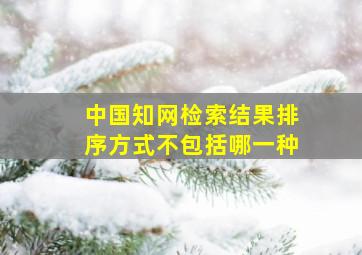 中国知网检索结果排序方式不包括哪一种